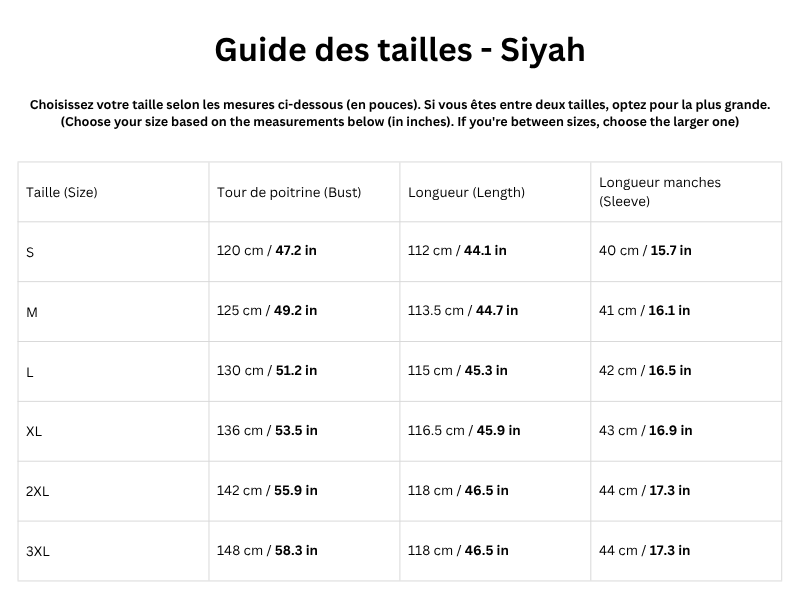 Guide des tailles - Siyah

Choisissez votre taille selon les mesures ci-dessous (en pouces). Si vous êtes entre deux tailles, optez pour la plus grande.
(Choose your size based on the measurements below (in inches). If you're between sizes, choose the larger one)

| Taille (Size) | Tour de poitrine (Bust) | Longueur (Length) | Longueur manches (Sleeve) |
|---|---|---|---|
| S | 120 cm / 47.2 in | 112 cm / 44.1 in | 40 cm / 15.7 in |
| M | 125 cm / 49.2 in | 113.5 cm / 44.7 in | 41 cm / 16.1 in |
| L | 130 cm / 51.2 in | 115 cm / 45.3 in | 42 cm / 16.5 in |
| XL | 136 cm / 53.5 in | 116.5 cm / 45.9 in | 43 cm / 16.9 in |
| 2XL | 142 cm / 55.9 in | 118 cm / 46.5 in | 44 cm / 17.3 in |
| 3XL | 148 cm / 58.3 in | 118 cm / 46.5 in | 44 cm / 17.3 in |